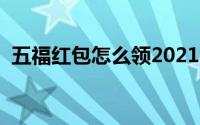 五福红包怎么领2021